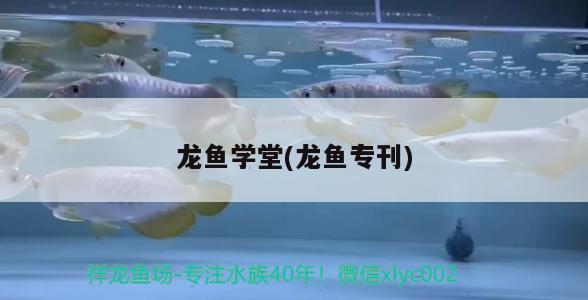 龙鱼学堂(龙鱼专刊)

祥龙鱼场-专注水族40年！微信xlyc002